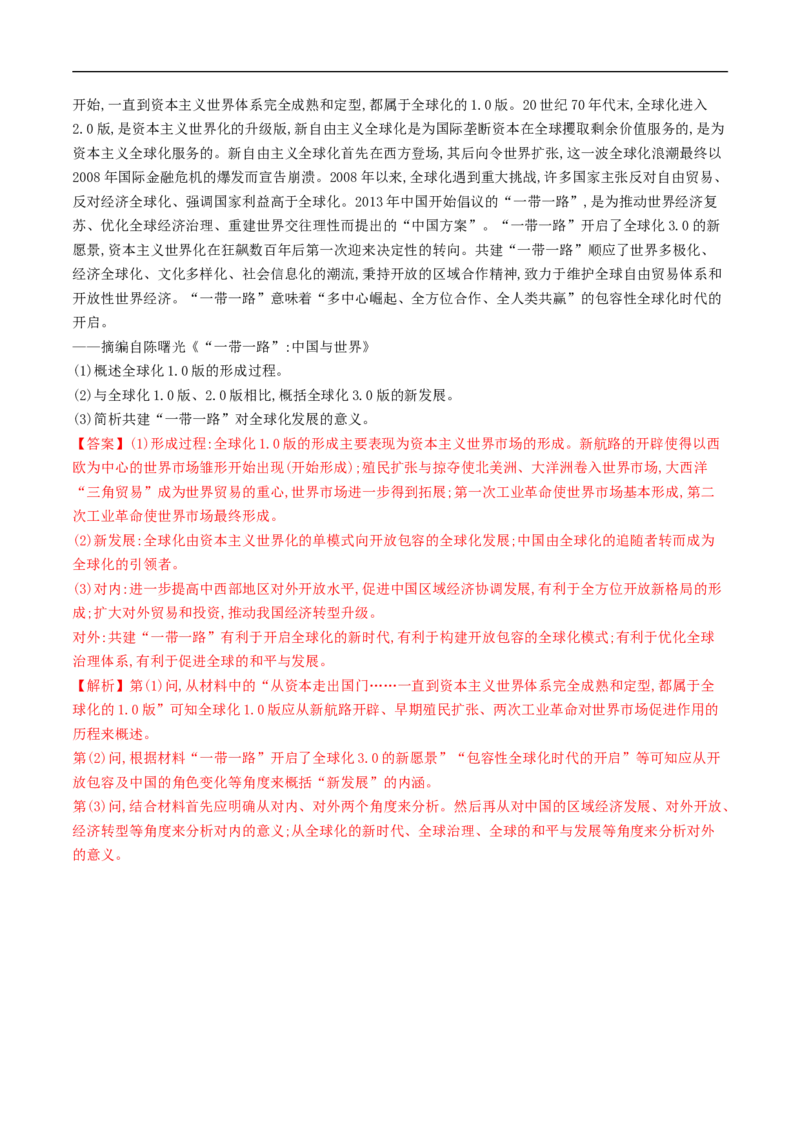 开始,一直到资本主义世界体系完全成熟和定型,都属于全球化的1.0版。20世纪70年代末,全球化进入2.0版,是资本主义世界化的升级版,新自由主义全球化是为国际垄断资本在全球攫取剩余价值服务的,是为资本主义全球化服务的。新自由主义全球化首先在西方登场,其后向令世界扩张,这一波全球化浪潮最终以2008年国际金融危机的爆发而宣告崩溃。2008年以来,全球化遇到重大挑战,许多国家主张反对自由贸易、反对经济全球化、强调国家利益高于全球化。2013年中国开始倡议的“一带一路”,是为推动世界经济复苏、优化全球经济治理、重建世界交往理性而提出的“中国方案”。“一带一路”开启了全球化3.0的新愿景,资本主义世界化在狂飙数百年后第一次迎来决定性的转向。共建“一带一路”顺应了世界多极化、经济全球化、文化多样化、社会信息化的潮流,秉持开放的区域合作精神,致力于维护全球自由贸易体系和开放性世界经济。“一带一路”意味着“多中心崛起、全方位合作、全人类共赢”的包容性全球化时代的开启。

——摘编自陈曙光《“一带一路”:中国与世界》

(1)概述全球化1.0版的形成过程。
(2)与全球化1.0版、2.0版相比,概括全球化3.0版的新发展。
(3)简析共建“一带一路”对全球化发展的意义。

【答案】(1)形成过程:全球化1.0版的形成主要表现为资本主义世界市场的形成。新航路的开辟使得以西欧为中心的世界市场雏形开始出现(开始形成);殖民扩张与掠夺使北美洲、大洋洲卷入世界市场,大西洋“三角贸易”成为世界贸易的重心,世界市场进一步得到拓展;第一次工业革命使世界市场基本形成,第二次工业革命使世界市场最终形成。

(2)新发展:全球化由资本主义世界化的单模式向开放包容的全球化发展;中国由全球化的追随者转而成为全球化的引领者。

(3)对内:进一步提高中西部地区对外开放水平,促进中国区域经济协调发展,有利于全方位开放新格局的形成;扩大对外贸易和投资,推动我国经济转型升级。

对外:共建“一带一路”有利于开启全球化的新时代,有利于构建开放包容的全球化模式;有利于优化全球治理体系,有利于促进全球的和平与发展。

【解析】第(1)问,从材料中的“从资本走出国门……一直到资本主义世界体系完全成熟和定型,都属于全球化的1.0版”可知全球化1.0版应从新航路开辟、早期殖民扩张、两次工业革命对世界市场促进作用的历程来概述。

第(2)问,根据材料“一带一路”开启了全球化3.0的新愿景”“包容性全球化时代的开启”等可知应从开放包容及中国的角色变化等角度来概括“新发展”的内涵。

第(3)问,结合材料首先应明确从对内、对外两个角度来分析。然后再从对中国的区域经济发展、对外开放、经济转型等角度来分析对内的意义;从全球化的新时代、全球治理、全球的和平与发展等角度来分析对外的意义。